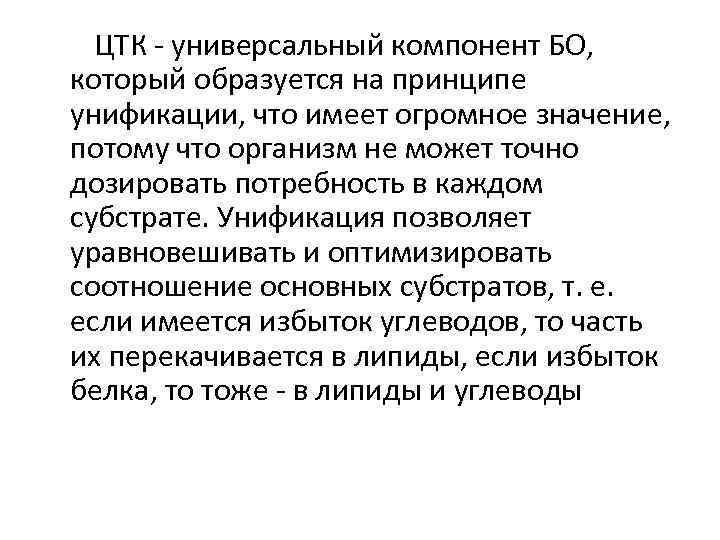 ЦТК - универсальный компонент БО, который образуется на принципе унификации, что имеет огромное значение, потому что организм не может точно дозировать потребность в каждом субстрате. Унификация позволяет уравновешивать и оптимизировать соотношение основных субстратов, т. е. если имеется избыток углеводов, то часть их перекачивается в липиды, если избыток белка, то тоже - в липиды и углеводы